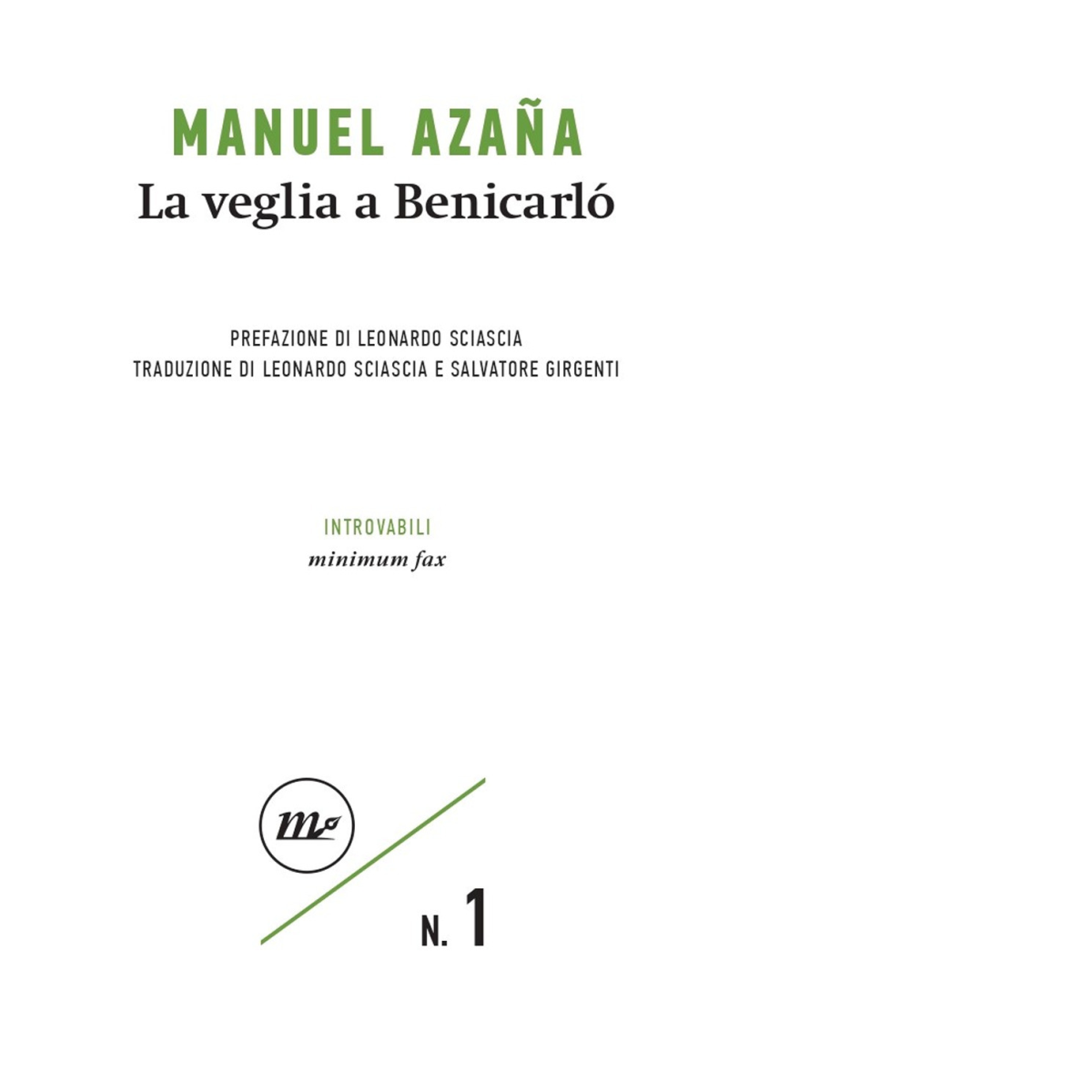 MANUEL AZAÑA
La veglia a Benicarló

PREFAZIONE DI LEONARDO SCIASCIA
TRADUZIONE DI LEONARDO SCIASCIA E SALVATORE GIRGENTI

INTROVABILI
minimum fax

m

N. 1